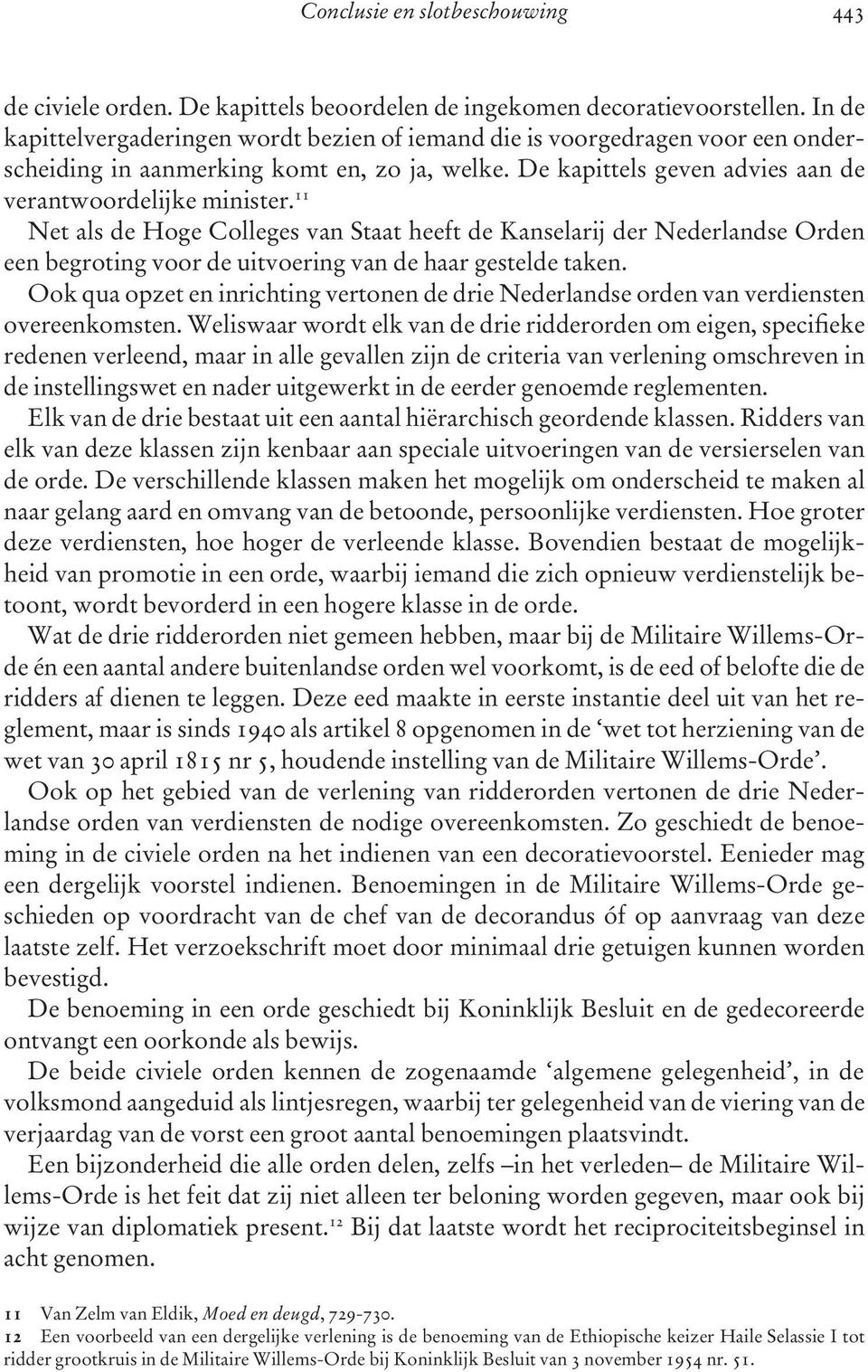 Conclusie en slotbeschouwing 443

de civiele orden. De kapittels beoordelen de ingekomen decoratievoorstellen. In de kapittelvergaderingen wordt bezien of iemand die is voorgedragen voor een onderscheiding in aanmerking komt en, zo ja, welke. De kapittels geven advies aan de verantwoordelijke minister.$^{11}$

Net als de Hoge Colleges van Staat heeft de Kanselarij der Nederlandse Orden een begroting voor de uitvoering van de haar gestelde taken.

Ook qua opzet en inrichting vertonen de drie Nederlandse orden van verdiensten overeenkomsten. Weliswaar wordt elk van de drie ridderorden om eigen, specifieke redenen verleend, maar in alle gevallen zijn de criteria van verlening omschreven in de instellingswet en nader uitgewerkt in de eerder genoemde reglementen.

Elk van de drie bestaat uit een aantal hiërarchisch geordende klassen. Ridders van elk van deze klassen zijn kenbaar aan speciale uitvoeringen van de versierselen van de orde. De verschillende klassen maken het mogelijk om onderscheid te maken al naar gelang aard en omvang van de betoonde, persoonlijke verdiensten. Hoe groter deze verdiensten, hoe hoger de verleende klasse. Bovendien bestaat de mogelijkheid van promotie in een orde, waarbij iemand die zich opnieuw verdienstelijk betoont, wordt bevorderd in een hogere klasse in de orde.

Wat de drie ridderorden niet gemeen hebben, maar bij de Militaire Willems-Orde én een aantal andere buitenlandse orden wel voorkomt, is de eed of belofte die de ridders af dienen te leggen. Deze eed maakte in eerste instantie deel uit van het reglement, maar is sinds 1940 als artikel 8 opgenomen in de ‘wet tot herziening van de wet van 30 april 1815 nr 5, houdende instelling van de Militaire Willems-Orde’.

Ook op het gebied van de verlening van ridderorden vertonen de drie Nederlandse orden van verdiensten de nodige overeenkomsten. Zo geschiedt de benoeming in de civiele orden na het indienen van een decoratievoorstel. Eenieder mag een dergelijk voorstel indienen. Benoemingen in de Militaire Willems-Orde geschieden op voordracht van de chef van de decorandus óf op aanvraag van deze laatste zelf. Het verzoekschrift moet door minimaal drie getuigen kunnen worden bevestigd.

De benoeming in een orde geschiedt bij Koninklijk Besluit en de gedecoreerde ontvangt een oorkonde als bewijs.

De beide civiele orden kennen de zogenaamde ‘algemene gelegenheid’, in de volksmond aangeduid als lintjesregen, waarbij ter gelegenheid van de viering van de verjaardag van de vorst een groot aantal benoemingen plaatsvindt.

Een bijzonderheid die alle orden delen, zelfs –in het verleden– de Militaire Willems-Orde is het feit dat zij niet alleen ter beloning worden gegeven, maar ook bij wijze van diplomatiek present.$^{12}$ Bij dat laatste wordt het reciprociteitsbeginsel in acht genomen.

11 Van Zelm van Eldik, Moed en deugd, 729-730.
12 Een voorbeeld van een dergelijke verlening is de benoeming van de Ethiopische keizer Haile Selassie I tot ridder grootkruis in de Militaire Willems-Orde bij Koninklijk Besluit van 3 november 1954 nr. 51.